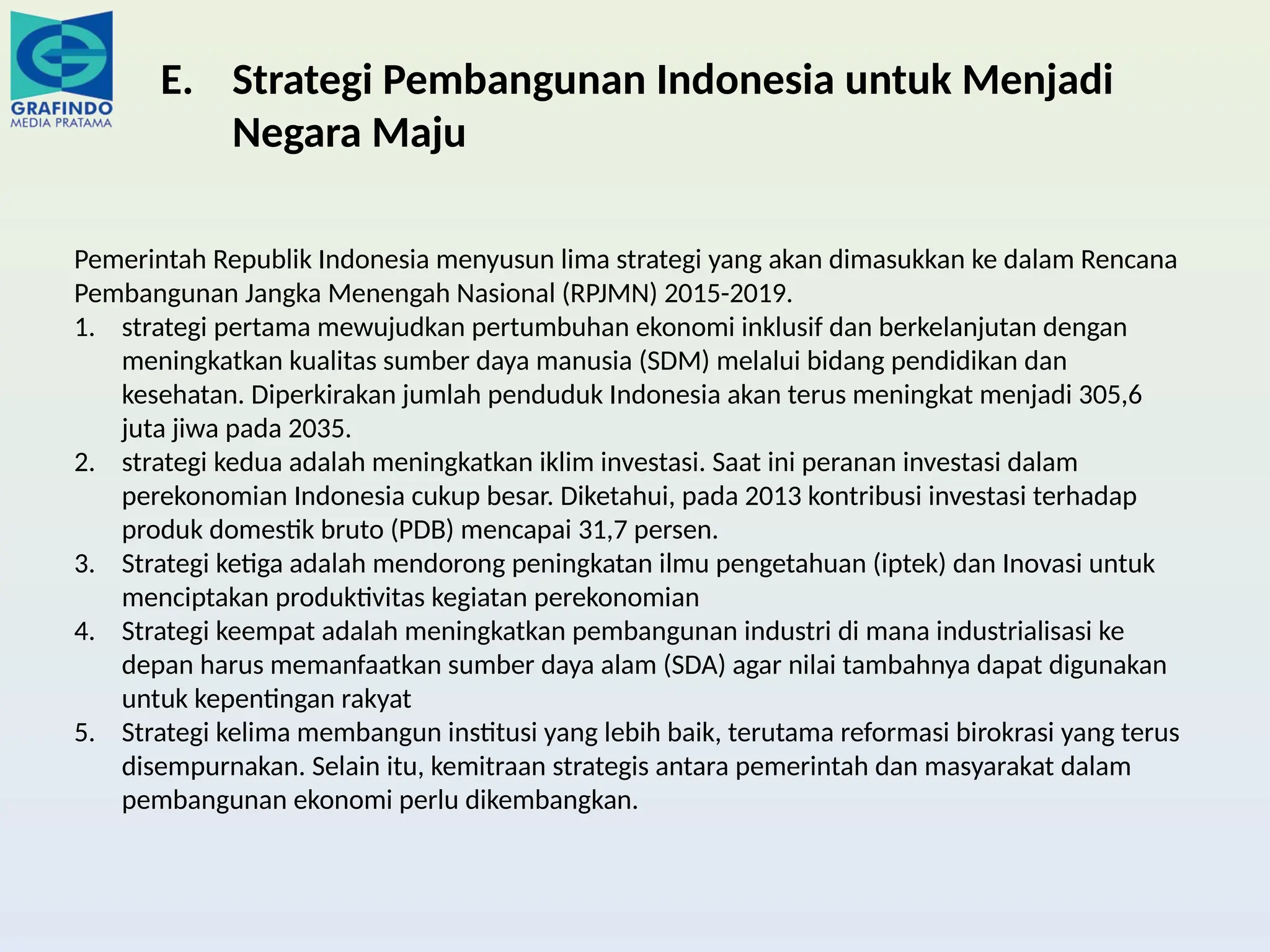 GRAFINDO
MEDIA PRATAMA

E. Strategi Pembangunan Indonesia untuk Menjadi Negara Maju

Pemerintah Republik Indonesia menyusun lima strategi yang akan dimasukkan ke dalam Rencana Pembangunan Jangka Menengah Nasional (RPJMN) 2015-2019.

1. strategi pertama mewujudkan pertumbuhan ekonomi inklusif dan berkelanjutan dengan meningkatkan kualitas sumber daya manusia (SDM) melalui bidang pendidikan dan kesehatan. Diperkirakan jumlah penduduk Indonesia akan terus meningkat menjadi 305,6 juta jiwa pada 2035.
2. strategi kedua adalah meningkatkan iklim investasi. Saat ini peranan investasi dalam perekonomian Indonesia cukup besar. Diketahui, pada 2013 kontribusi investasi terhadap produk domestik bruto (PDB) mencapai 31,7 persen.
3. Strategi ketiga adalah mendorong peningkatan ilmu pengetahuan (iptek) dan Inovasi untuk menciptakan produktivitas kegiatan perekonomian
4. Strategi keempat adalah meningkatkan pembangunan industri di mana industrialisasi ke depan harus memanfaatkan sumber daya alam (SDA) agar nilai tambahnya dapat digunakan untuk kepentingan rakyat
5. Strategi kelima membangun institusi yang lebih baik, terutama reformasi birokrasi yang terus disempurnakan. Selain itu, kemitraan strategis antara pemerintah dan masyarakat dalam pembangunan ekonomi perlu dikembangkan.